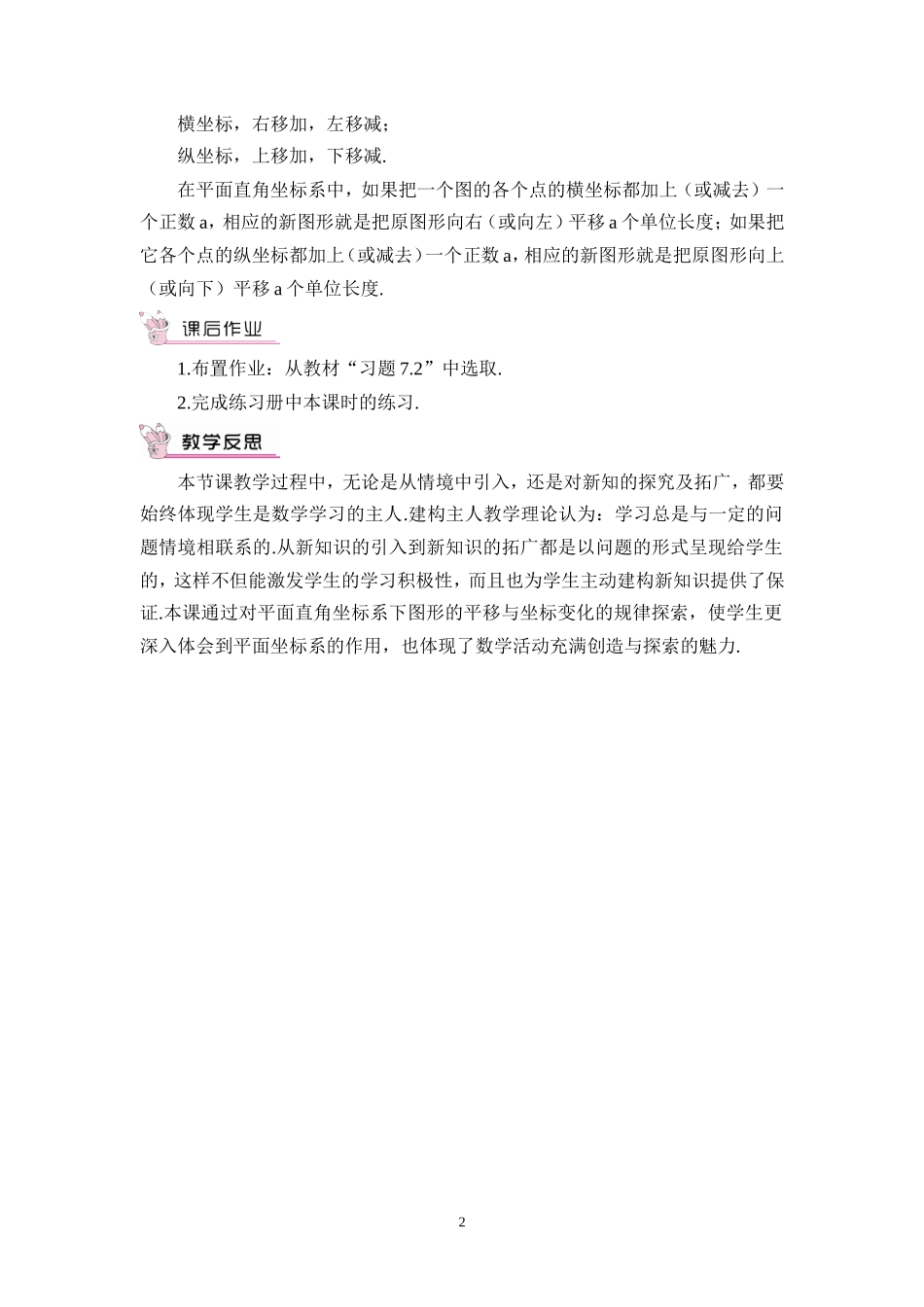 横坐标，右移加，左移减；

纵坐标，上移加，下移减.

在平面直角坐标系中，如果把一个图的各个点的横坐标都加上（或减去）一个正数 a，相应的新图形就是把原图形向右（或向左）平移 a 个单位长度；如果把它各个点的纵坐标都加上（或减去）一个正数 a，相应的新图形就是把原图形向上（或向下）平移 a 个单位长度.

课后作业

1.布置作业：从教材“习题 7.2”中选取.

2.完成练习册中本课时的练习.

教学反思

本节课教学过程中，无论是从情境中引入，还是对新知的探究及拓广，都要始终体现学生是数学学习的主人.建构主人教学理论认为：学习总是与一定的问题情境相联系的.从新知识的引入到新知识的拓广都是以问题的形式呈现给学生的，这样不但能激发学生的学习积极性，而且也为学生主动建构新知识提供了保证.本课通过对平面直角坐标系下图形的平移与坐标变化的规律探索，使学生更深入体会到平面坐标系的作用，也体现了数学活动充满创造与探索的魅力.

2